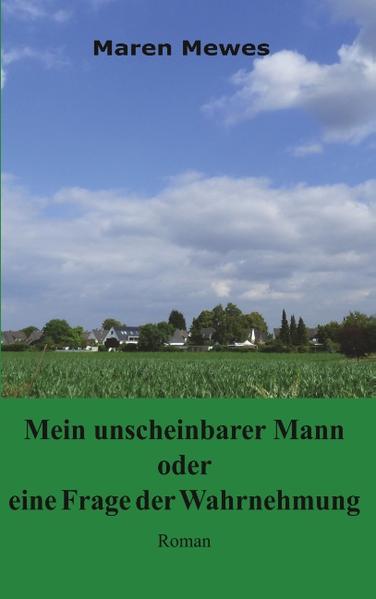 Maren Mewes

Mein unscheinbarer Mann
oder
eine Frage der Wahrnehmung

Roman